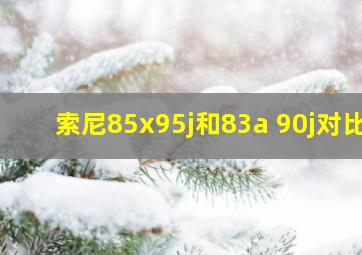 索尼85x95j和83a 90j对比